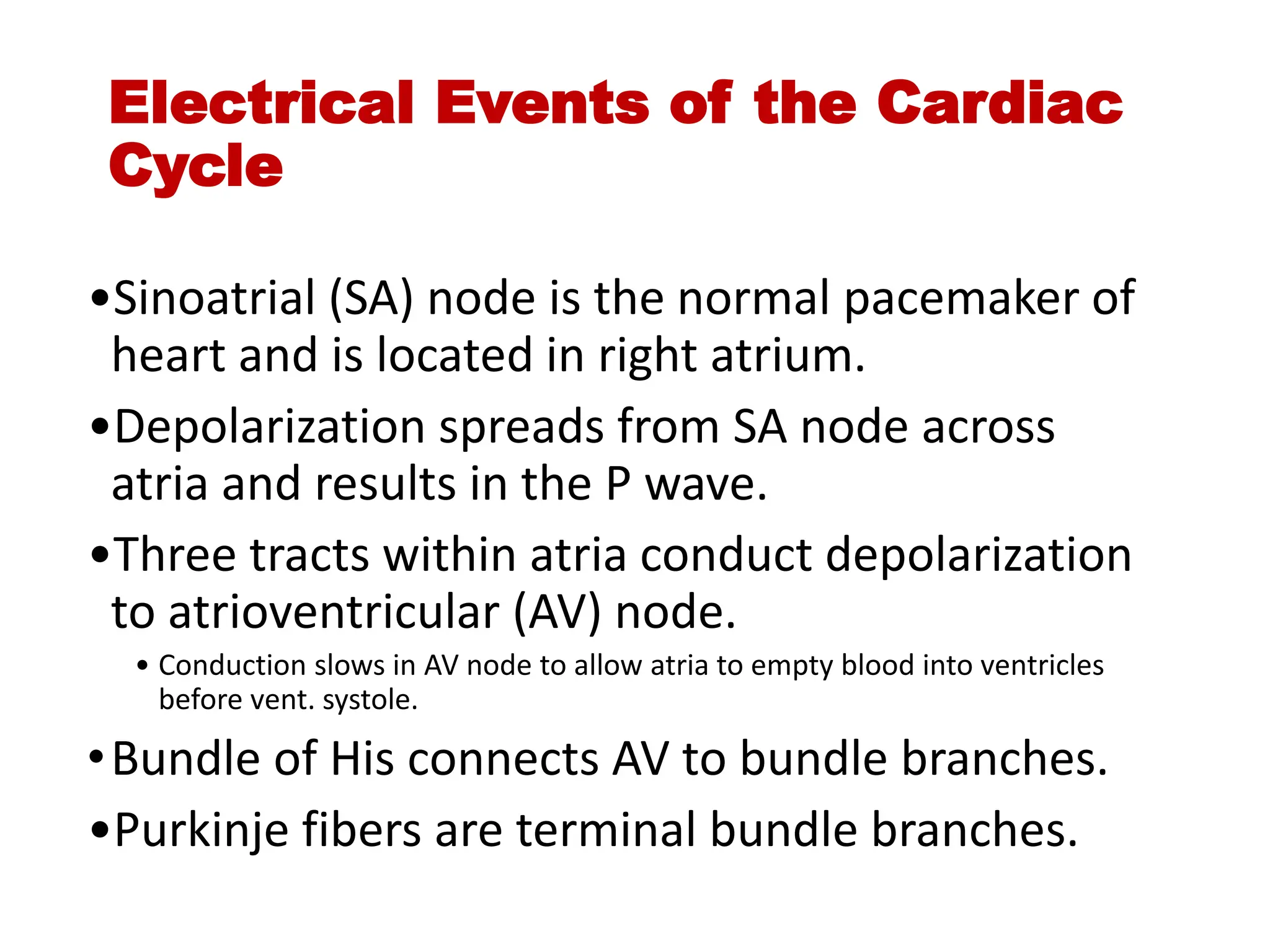 Electrical Events of the Cardiac Cycle

•Sinoatrial (SA) node is the normal pacemaker of heart and is located in right atrium.

•Depolarization spreads from SA node across atria and results in the P wave.

•Three tracts within atria conduct depolarization to atrioventricular (AV) node.

• Conduction slows in AV node to allow atria to empty blood into ventricles before vent. systole.

•Bundle of His connects AV to bundle branches.

•Purkinje fibers are terminal bundle branches.